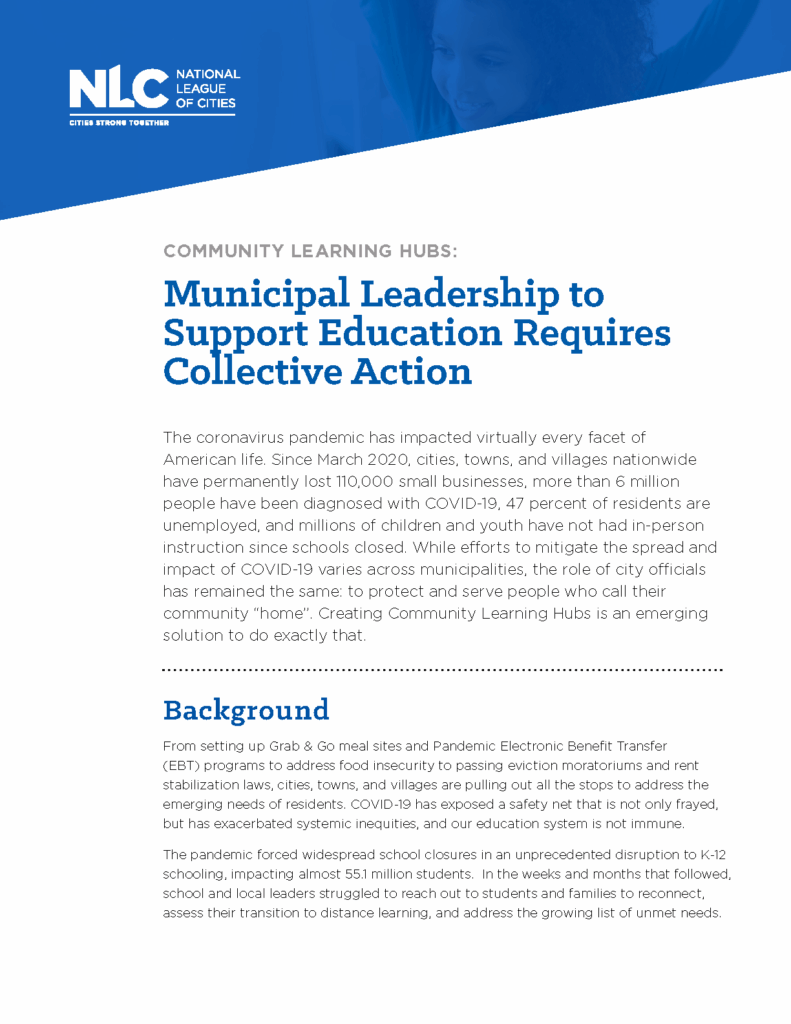 NLC NATIONAL LEAGUE OF CITIES
CITIES STRONG TOGETHER

COMMUNITY LEARNING HUBS:

Municipal Leadership to Support Education Requires Collective Action

The coronavirus pandemic has impacted virtually every facet of American life. Since March 2020, cities, towns, and villages nationwide have permanently lost 110,000 small businesses, more than 6 million people have been diagnosed with COVID-19, 47 percent of residents are unemployed, and millions of children and youth have not had in-person instruction since schools closed. While efforts to mitigate the spread and impact of COVID-19 varies across municipalities, the role of city officials has remained the same: to protect and serve people who call their community "home". Creating Community Learning Hubs is an emerging solution to do exactly that.

Background

From setting up Grab & Go meal sites and Pandemic Electronic Benefit Transfer (EBT) programs to address food insecurity to passing eviction moratoriums and rent stabilization laws, cities, towns, and villages are pulling out all the stops to address the emerging needs of residents. COVID-19 has exposed a safety net that is not only frayed, but has exacerbated systemic inequities, and our education system is not immune.

The pandemic forced widespread school closures in an unprecedented disruption to K-12 schooling, impacting almost 55.1 million students. In the weeks and months that followed, school and local leaders struggled to reach out to students and families to reconnect, assess their transition to distance learning, and address the growing list of unmet needs.